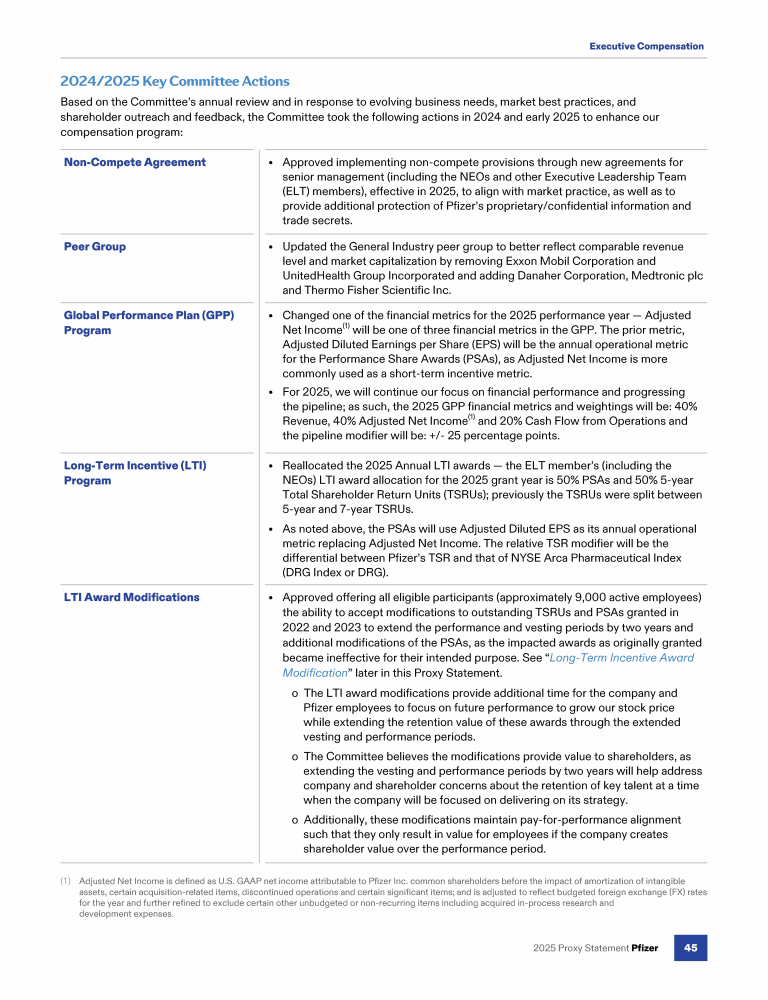 Executive Compensation

2024/2025 Key Committee Actions

Based on the Committee's annual review and in response to evolving business needs, market best practices, and shareholder outreach and feedback, the Committee took the following actions in 2024 and early 2025 to enhance our compensation program:

| | |
|---|---|
| Non-Compete Agreement | • Approved implementing non-compete provisions through new agreements for senior management (including the NEOs and other Executive Leadership Team (ELT) members), effective in 2025, to align with market practice, as well as to provide additional protection of Pfizer's proprietary/confidential information and trade secrets. |
| Peer Group | • Updated the General Industry peer group to better reflect comparable revenue level and market capitalization by removing Exxon Mobil Corporation and UnitedHealth Group Incorporated and adding Danaher Corporation, Medtronic plc and Thermo Fisher Scientific Inc. |
| Global Performance Plan (GPP) Program | • Changed one of the financial metrics for the 2025 performance year — Adjusted Net Income$^{(1)}$ will be one of three financial metrics in the GPP. The prior metric, Adjusted Diluted Earnings per Share (EPS) will be the annual operational metric for the Performance Share Awards (PSAs), as Adjusted Net Income is more commonly used as a short-term incentive metric. • For 2025, we will continue our focus on financial performance and progressing the pipeline; as such, the 2025 GPP financial metrics and weightings will be: 40% Revenue, 40% Adjusted Net Income$^{(1)}$ and 20% Cash Flow from Operations and the pipeline modifier will be: +/- 25 percentage points. |
| Long-Term Incentive (LTI) Program | • Reallocated the 2025 Annual LTI awards — the ELT member's (including the NEOs) LTI award allocation for the 2025 grant year is 50% PSAs and 50% 5-year Total Shareholder Return Units (TSRUs); previously the TSRUs were split between 5-year and 7-year TSRUs. • As noted above, the PSAs will use Adjusted Diluted EPS as its annual operational metric replacing Adjusted Net Income. The relative TSR modifier will be the differential between Pfizer's TSR and that of NYSE Arca Pharmaceutical Index (DRG Index or DRG). |
| LTI Award Modifications | • Approved offering all eligible participants (approximately 9,000 active employees) the ability to accept modifications to outstanding TSRUs and PSAs granted in 2022 and 2023 to extend the performance and vesting periods by two years and additional modifications of the PSAs, as the impacted awards as originally granted became ineffective for their intended purpose. See "Long-Term Incentive Award Modification" later in this Proxy Statement. o The LTI award modifications provide additional time for the company and Pfizer employees to focus on future performance to grow our stock price while extending the retention value of these awards through the extended vesting and performance periods. o The Committee believes the modifications provide value to shareholders, as extending the vesting and performance periods by two years will help address company and shareholder concerns about the retention of key talent at a time when the company will be focused on delivering on its strategy. o Additionally, these modifications maintain pay-for-performance alignment such that they only result in value for employees if the company creates shareholder value over the performance period. |

(1) Adjusted Net Income is defined as U.S. GAAP net income attributable to Pfizer Inc. common shareholders before the impact of amortization of intangible assets, certain acquisition-related items, discontinued operations and certain significant items; and is adjusted to reflect budgeted foreign exchange (FX) rates for the year and further refined to exclude certain other unbudgeted or non-recurring items including acquired in-process research and development expenses.

2025 Proxy Statement Pfizer 45